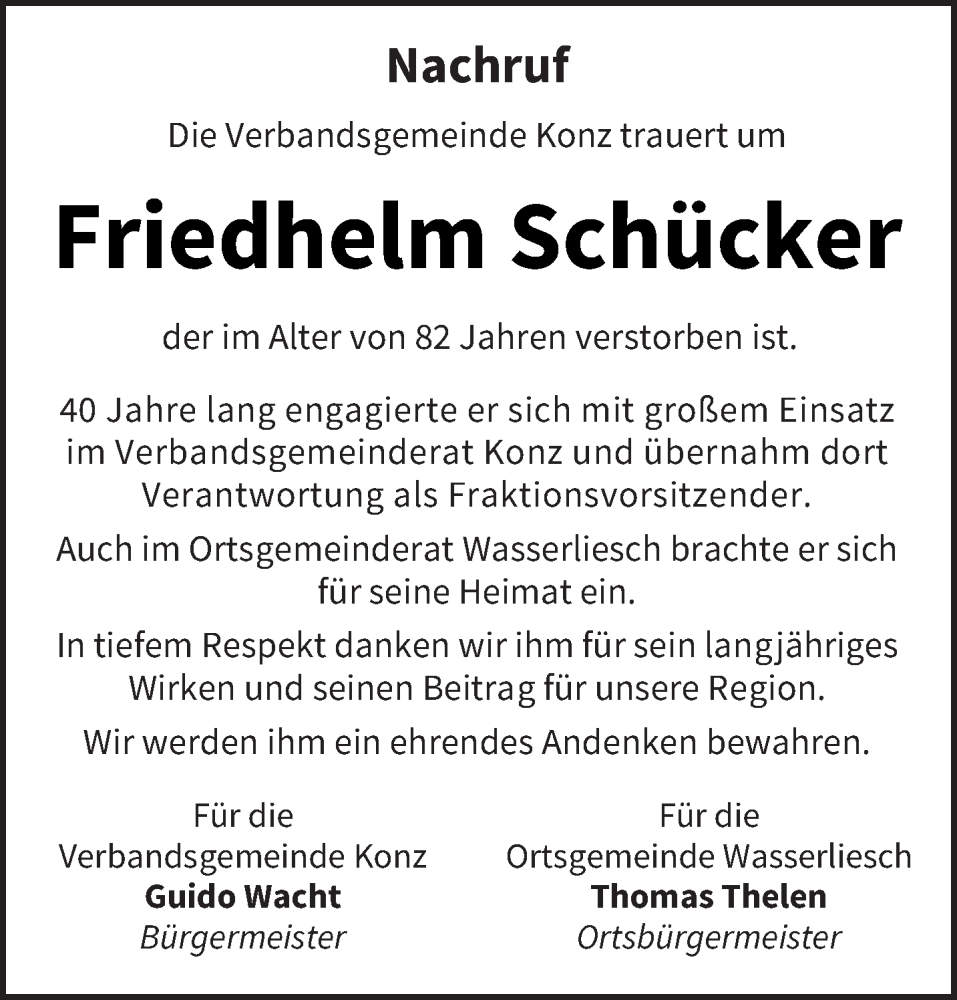 Nachruf

Die Verbandsgemeinde Konz trauert um

Friedhelm Schücker

der im Alter von 82 Jahren verstorben ist.

40 Jahre lang engagierte er sich mit großem Einsatz im Verbandsgemeinderat Konz und übernahm dort Verantwortung als Fraktionsvorsitzender.

Auch im Ortsgemeinderat Wasserliesch brachte er sich für seine Heimat ein.

In tiefem Respekt danken wir ihm für sein langjähriges Wirken und seinen Beitrag für unsere Region.

Wir werden ihm ein ehrendes Andenken bewahren.

Für die
Verbandsgemeinde Konz
Guido Wacht
Bürgermeister

Für die
Ortsgemeinde Wasserliesch
Thomas Thelen
Ortsbürgermeister